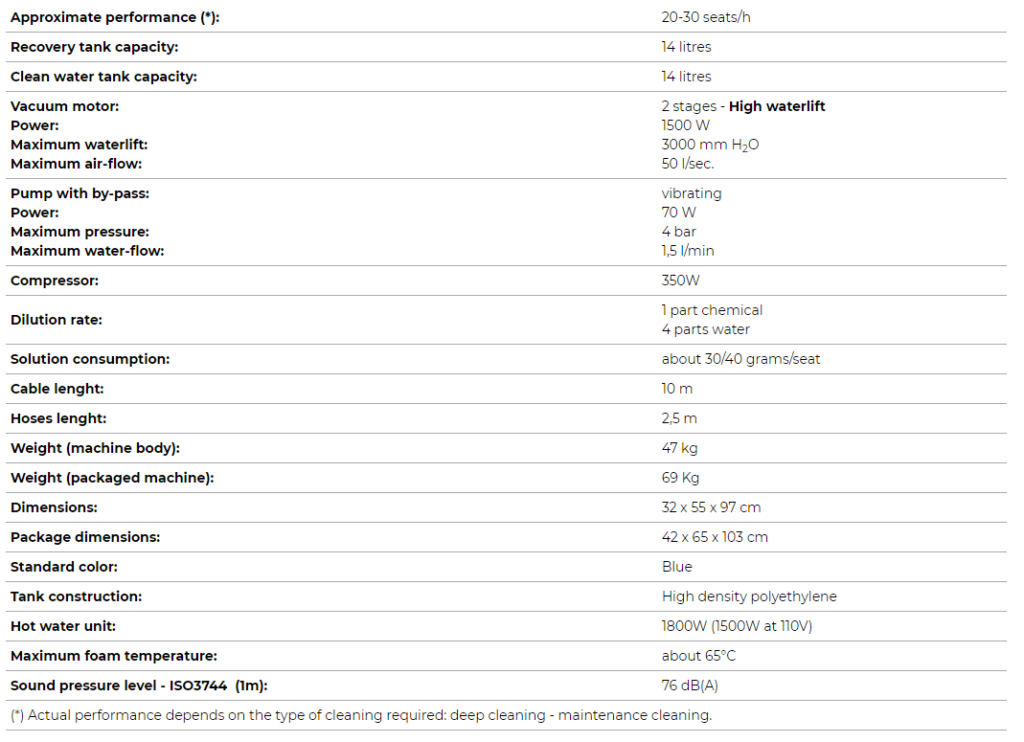 | | |
|---|---|
| Approximate performance (*): | 20-30 seats/h |
| Recovery tank capacity: | 14 litres |
| Clean water tank capacity: | 14 litres |
| Vacuum motor: Power: Maximum waterlift: Maximum air-flow: | 2 stages - High waterlift 1500 W 3000 mm $H_2O$ 50 l/sec. |
| Pump with by-pass: Power: Maximum pressure: Maximum water-flow: | vibrating 70 W 4 bar 1,5 l/min |
| Compressor: | 350W |
| Dilution rate: | 1 part chemical 4 parts water |
| Solution consumption: | about 30/40 grams/seat |
| Cable lenght: | 10 m |
| Hoses lenght: | 2,5 m |
| Weight (machine body): | 47 kg |
| Weight (packaged machine): | 69 Kg |
| Dimensions: | 32 x 55 x 97 cm |
| Package dimensions: | 42 x 65 x 103 cm |
| Standard color: | Blue |
| Tank construction: | High density polyethylene |
| Hot water unit: | 1800W (1500W at 110V) |
| Maximum foam temperature: | about 65°C |
| Sound pressure level - ISO3744 (1m): | 76 dB(A) |

(*) Actual performance depends on the type of cleaning required: deep cleaning - maintenance cleaning.